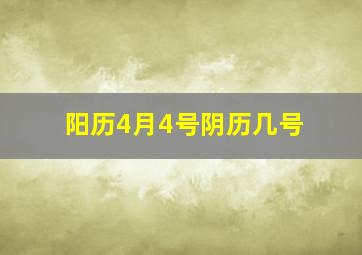 阳历4月4号阴历几号